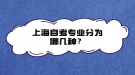 上海自考专业分为哪几种？